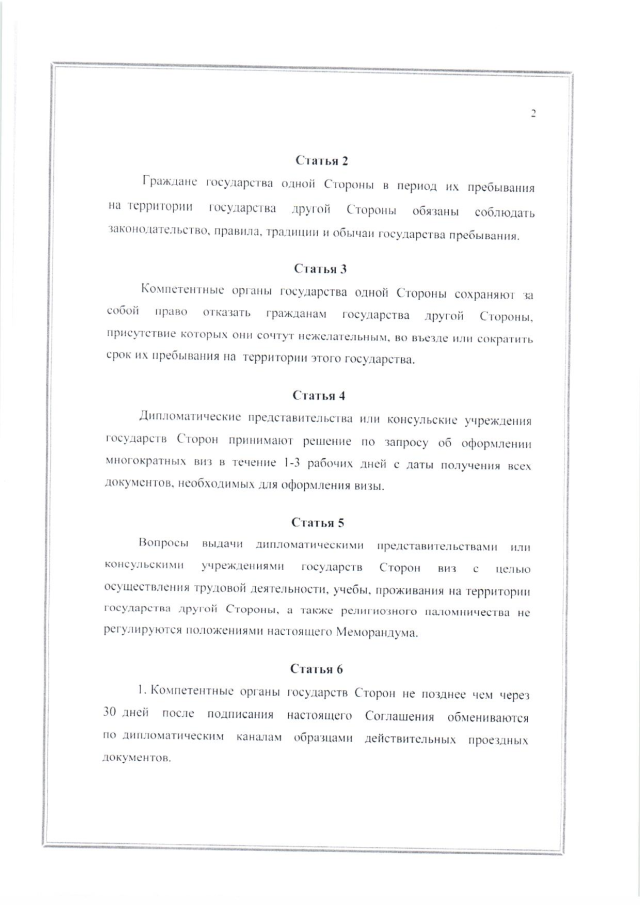 2

Статья 2

Граждане государства одной Стороны в период их пребывания на территории государства другой Стороны обязаны соблюдать законодательство, правила, традиции и обычаи государства пребывания.

Статья 3

Компетентные органы государства одной Стороны сохраняют за собой право отказать гражданам государства другой Стороны, присутствие которых они сочтут нежелательным, во въезде или сократить срок их пребывания на территории этого государства.

Статья 4

Дипломатические представительства или консульские учреждения государств Сторон принимают решение по запросу об оформлении многократных виз в течение 1-3 рабочих дней с даты получения всех документов, необходимых для оформления визы.

Статья 5

Вопросы выдачи дипломатическими представительствами или консульскими учреждениями государств Сторон виз с целью осуществления трудовой деятельности, учебы, проживания на территории государства другой Стороны, а также религиозного паломничества не регулируются положениями настоящего Меморандума.

Статья 6

1. Компетентные органы государств Сторон не позднее чем через 30 дней после подписания настоящего Соглашения обмениваются по дипломатическим каналам образцами действительных проездных документов.